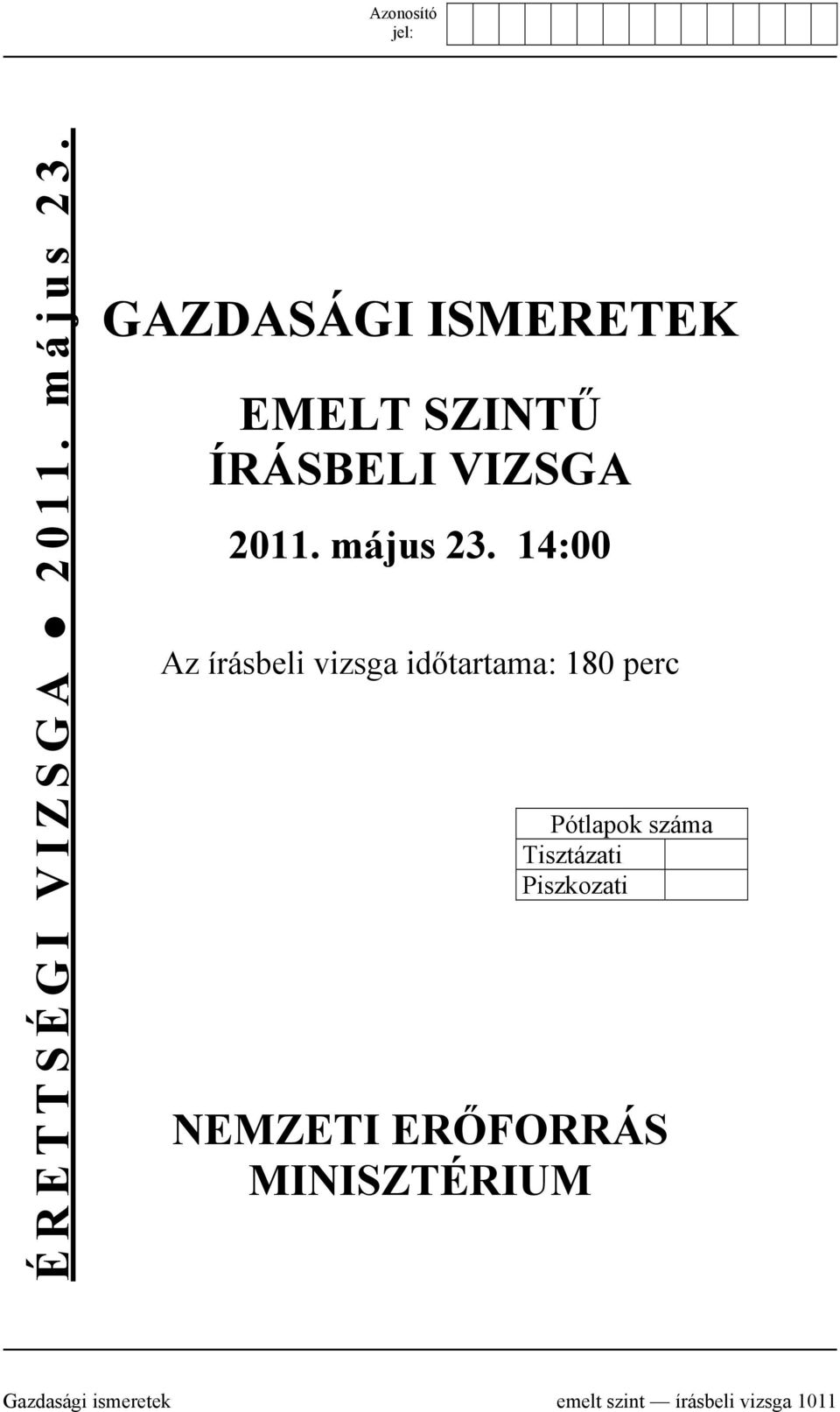 Azonosító jel:

ÉRETTSÉGI VIZSGA ● 2011. május 23.

GAZDASÁGI ISMERETEK

EMELT SZINTŰ ÍRÁSBELI VIZSGA

2011. május 23. 14:00

Az írásbeli vizsga időtartama: 180 perc

| Pótlapok száma | |
|---|---|
| Tisztázati | |
| Piszkozati | |

NEMZETI ERŐFORRÁS MINISZTÉRIUM

Gazdasági ismeretek emelt szint — írásbeli vizsga 1011